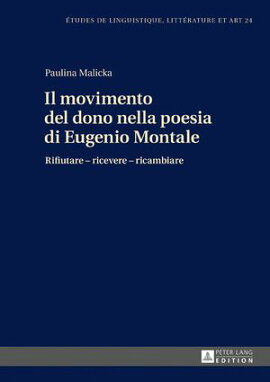 ÉTUDES DE LINGUISTIQUE, LITTÉRATURE ET ART 24

Paulina Malicka

Il movimento del dono nella poesia di Eugenio Montale

Rifiutare – ricevere – ricambiare

PETER LANG EDITION